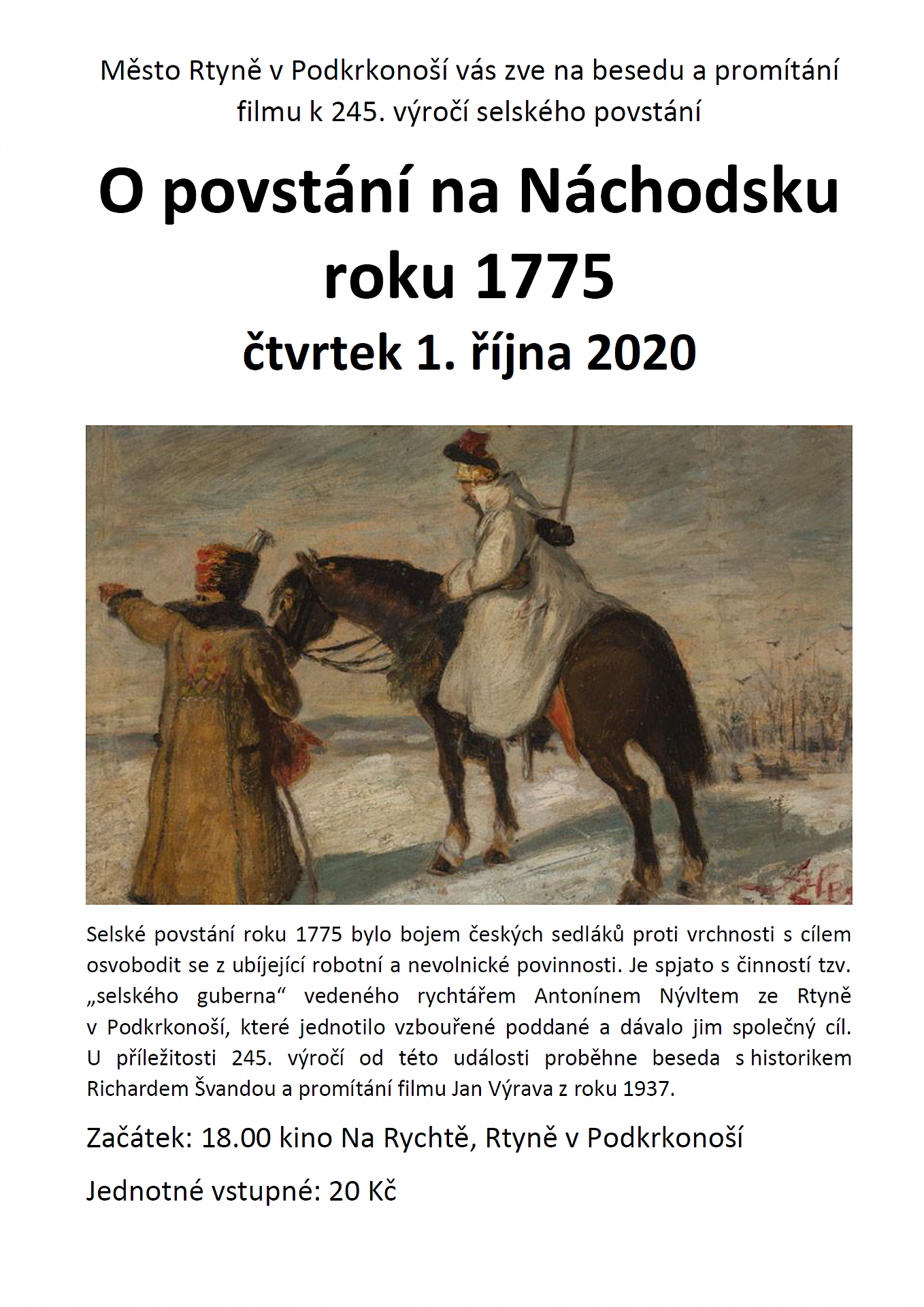 Město Rtyně v Podkrkonoší vás zve na besedu a promítání filmu k 245. výročí selského povstání

O povstání na Náchodsku roku 1775

čtvrtek 1. října 2020

Selské povstání roku 1775 bylo bojem českých sedláků proti vrchnosti s cílem osvobodit se z ubíjející robotní a nevolnické povinnosti. Je spjato s činností tzv. „selského guberna“ vedeného rychtářem Antonínem Nývltem ze Rtyně v Podkrkonoší, které jednotilo vzbouřené poddané a dávalo jim společný cíl. U příležitosti 245. výročí od této události proběhne beseda s historikem Richardem Švandou a promítání filmu Jan Výrava z roku 1937.

Začátek: 18.00 kino Na Rychtě, Rtyně v Podkrkonoší

Jednotné vstupné: 20 Kč